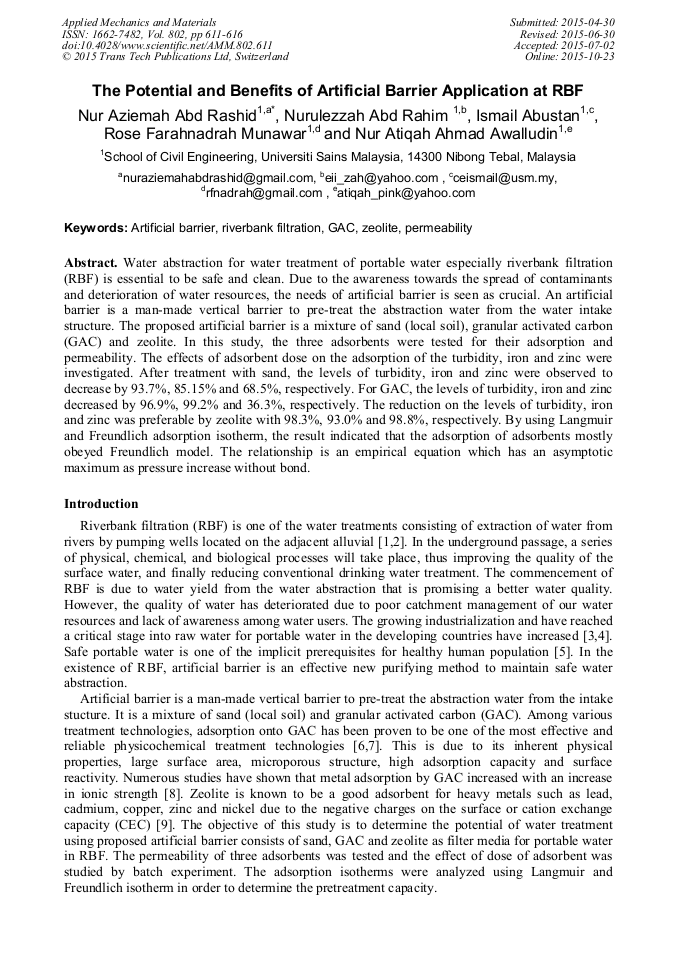 Applied Mechanics and Materials
ISSN: 1662-7482, Vol. 802, pp 611-616
doi:10.4028/www.scientific.net/AMM.802.611
© 2015 Trans Tech Publications Ltd, Switzerland

Submitted: 2015-04-30
Revised: 2015-06-30
Accepted: 2015-07-02
Online: 2015-10-23

The Potential and Benefits of Artificial Barrier Application at RBF

Nur Aziemah Abd Rashid$^{1,a*}$, Nurulezzah Abd Rahim $^{1,b}$, Ismail Abustan$^{1,c}$, Rose Farahnadrah Munawar$^{1,d}$ and Nur Atiqah Ahmad Awalludin$^{1,e}$

$^{1}$School of Civil Engineering, Universiti Sains Malaysia, 14300 Nibong Tebal, Malaysia

$^{a}$nuraziemahabdrashid@gmail.com, $^{b}$eii_zah@yahoo.com , $^{c}$ceismail@usm.my, $^{d}$rfnadrah@gmail.com , $^{e}$atiqah_pink@yahoo.com

Keywords: Artificial barrier, riverbank filtration, GAC, zeolite, permeability

Abstract. Water abstraction for water treatment of portable water especially riverbank filtration (RBF) is essential to be safe and clean. Due to the awareness towards the spread of contaminants and deterioration of water resources, the needs of artificial barrier is seen as crucial. An artificial barrier is a man-made vertical barrier to pre-treat the abstraction water from the water intake structure. The proposed artificial barrier is a mixture of sand (local soil), granular activated carbon (GAC) and zeolite. In this study, the three adsorbents were tested for their adsorption and permeability. The effects of adsorbent dose on the adsorption of the turbidity, iron and zinc were investigated. After treatment with sand, the levels of turbidity, iron and zinc were observed to decrease by 93.7%, 85.15% and 68.5%, respectively. For GAC, the levels of turbidity, iron and zinc decreased by 96.9%, 99.2% and 36.3%, respectively. The reduction on the levels of turbidity, iron and zinc was preferable by zeolite with 98.3%, 93.0% and 98.8%, respectively. By using Langmuir and Freundlich adsorption isotherm, the result indicated that the adsorption of adsorbents mostly obeyed Freundlich model. The relationship is an empirical equation which has an asymptotic maximum as pressure increase without bond.

Introduction

Riverbank filtration (RBF) is one of the water treatments consisting of extraction of water from rivers by pumping wells located on the adjacent alluvial [1,2]. In the underground passage, a series of physical, chemical, and biological processes will take place, thus improving the quality of the surface water, and finally reducing conventional drinking water treatment. The commencement of RBF is due to water yield from the water abstraction that is promising a better water quality. However, the quality of water has deteriorated due to poor catchment management of our water resources and lack of awareness among water users. The growing industrialization and have reached a critical stage into raw water for portable water in the developing countries have increased [3,4]. Safe portable water is one of the implicit prerequisites for healthy human population [5]. In the existence of RBF, artificial barrier is an effective new purifying method to maintain safe water abstraction.

Artificial barrier is a man-made vertical barrier to pre-treat the abstraction water from the intake stucture. It is a mixture of sand (local soil) and granular activated carbon (GAC). Among various treatment technologies, adsorption onto GAC has been proven to be one of the most effective and reliable physicochemical treatment technologies [6,7]. This is due to its inherent physical properties, large surface area, microporous structure, high adsorption capacity and surface reactivity. Numerous studies have shown that metal adsorption by GAC increased with an increase in ionic strength [8]. Zeolite is known to be a good adsorbent for heavy metals such as lead, cadmium, copper, zinc and nickel due to the negative charges on the surface or cation exchange capacity (CEC) [9]. The objective of this study is to determine the potential of water treatment using proposed artificial barrier consists of sand, GAC and zeolite as filter media for portable water in RBF. The permeability of three adsorbents was tested and the effect of dose of adsorbent was studied by batch experiment. The adsorption isotherms were analyzed using Langmuir and Freundlich isotherm in order to determine the pretreatment capacity.